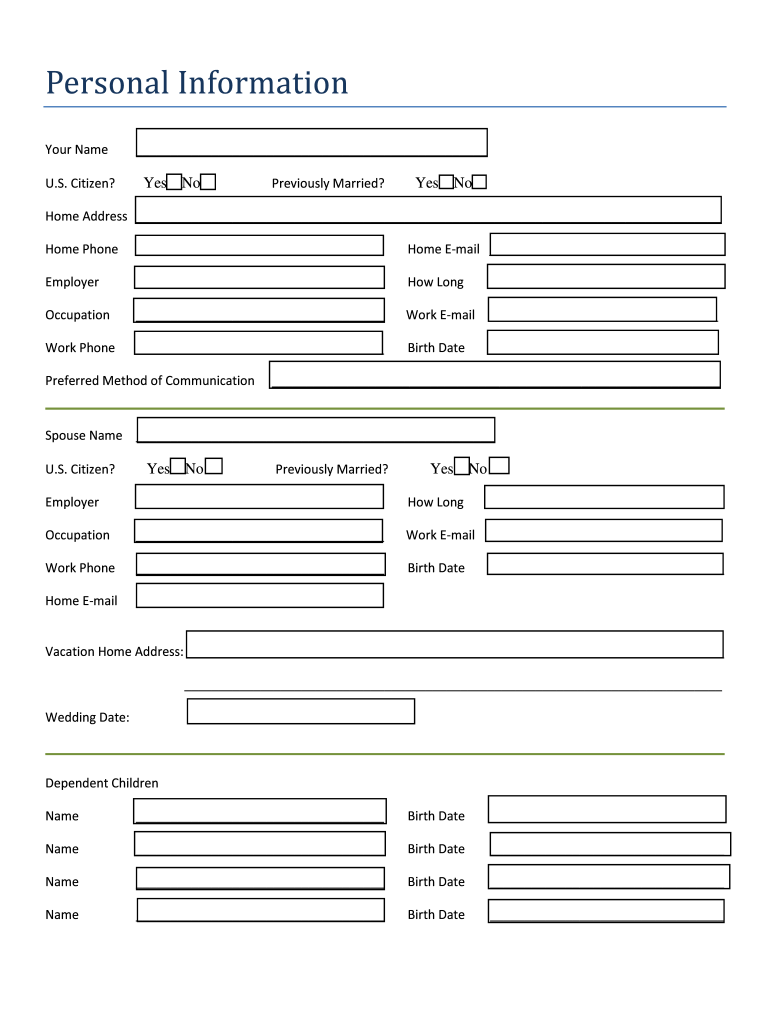 Personal Information

Your Name

U.S. Citizen? Yes No Previously Married? Yes No

Home Address

Home Phone Home E-mail

Employer How Long

Occupation Work E-mail

Work Phone Birth Date

Preferred Method of Communication

Spouse Name

U.S. Citizen? Yes No Previously Married? Yes No

Employer How Long

Occupation Work E-mail

Work Phone Birth Date

Home E-mail

Vacation Home Address:

Wedding Date:

Dependent Children

Name Birth Date

Name Birth Date

Name Birth Date

Name Birth Date